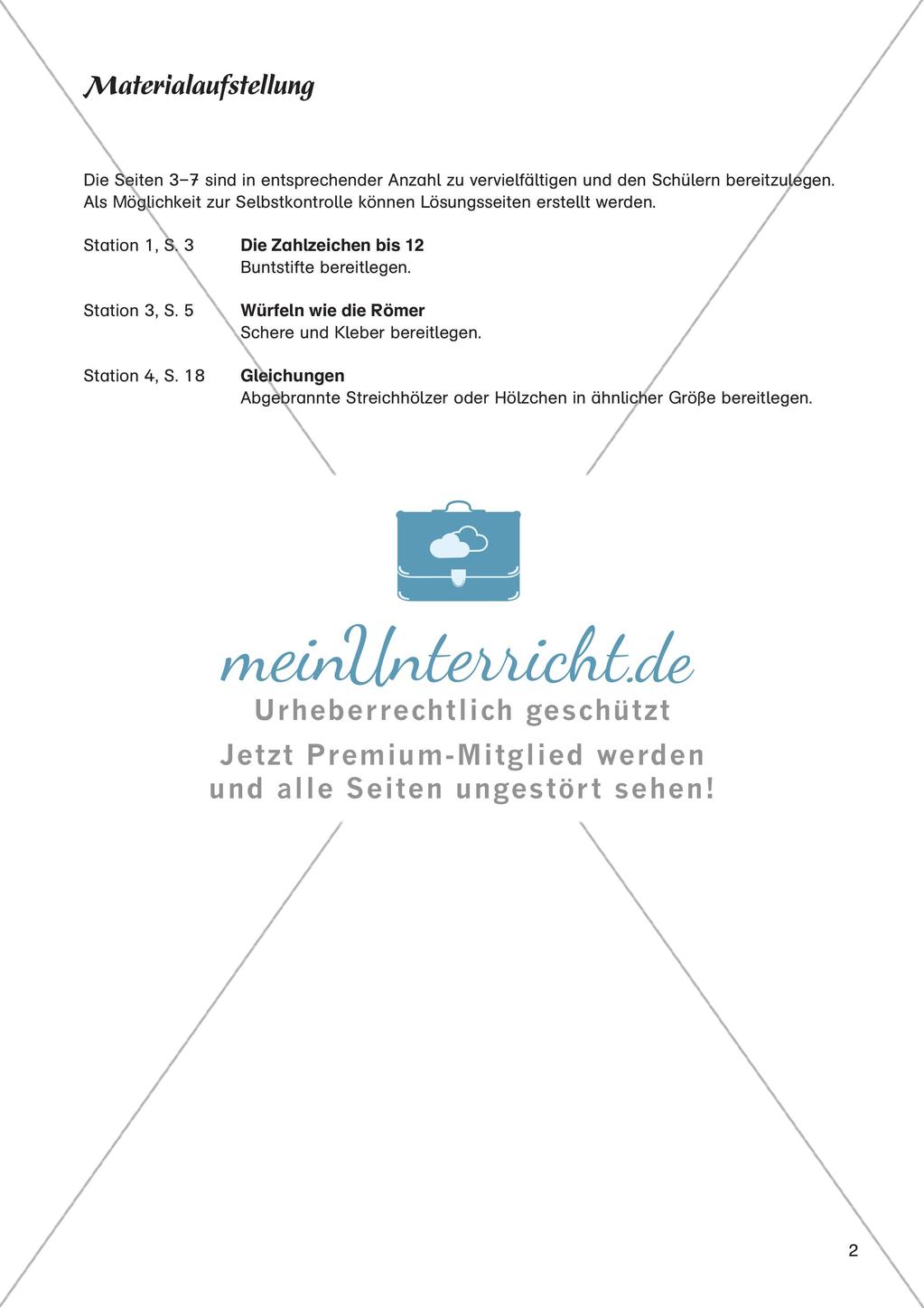 Materialaufstellung

Die Seiten 3–7 sind in entsprechender Anzahl zu vervielfältigen und den Schülern bereitzulegen. Als Möglichkeit zur Selbstkontrolle können Lösungsseiten erstellt werden.

Station 1, S. 3 **Die Zahlzeichen bis 12**
Buntstifte bereitlegen.

Station 3, S. 5 **Würfeln wie die Römer**
Schere und Kleber bereitlegen.

Station 4, S. 18 **Gleichungen**
Abgebrannte Streichhölzer oder Hölzchen in ähnlicher Größe bereitlegen.

meinUnterricht.de
Urheberrechtlich geschützt
Jetzt Premium-Mitglied werden und alle Seiten ungestört sehen!

2